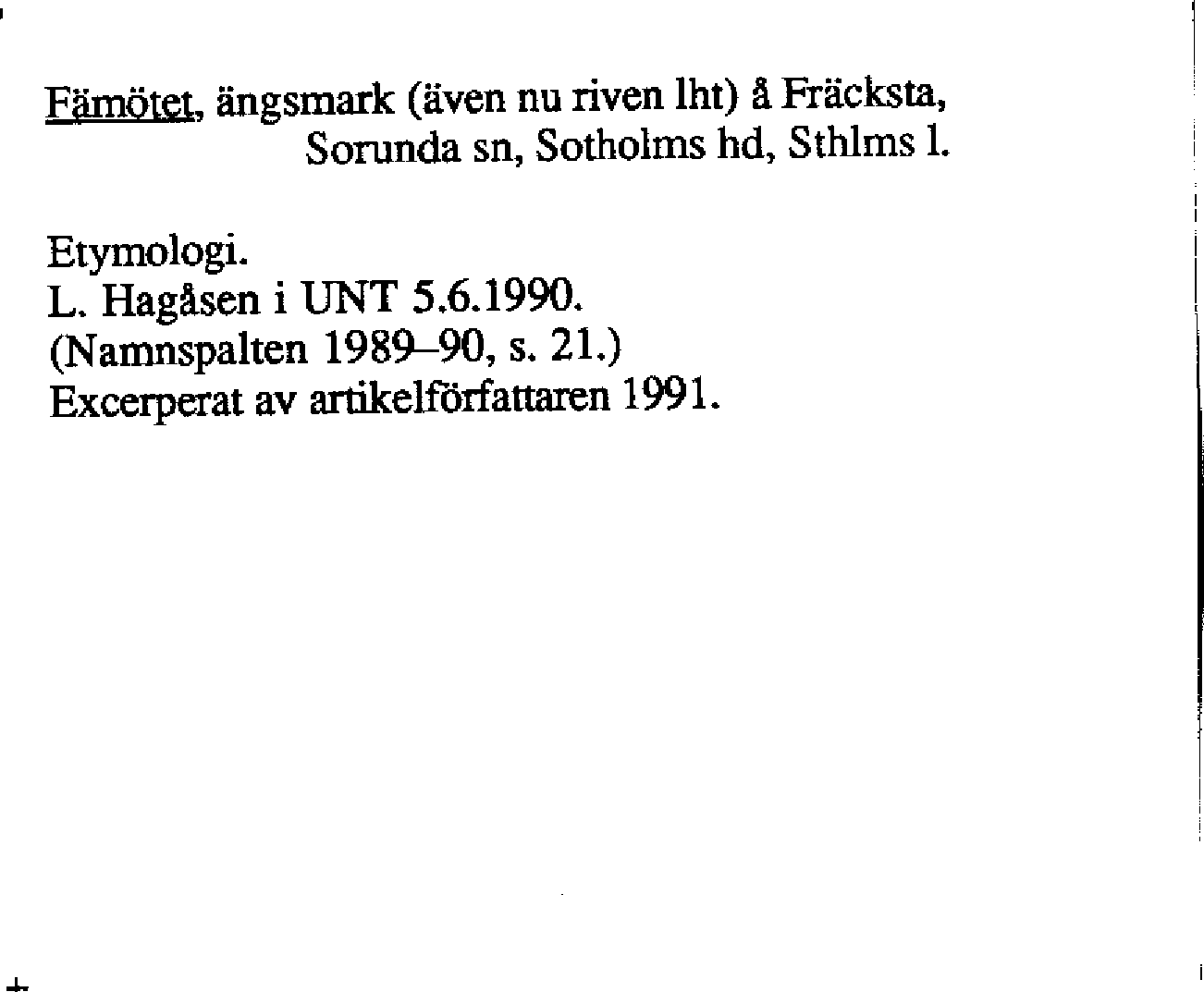 Fämötet, ängsmark (även nu riven lht) å Fräcksta,
Sorunda sn, Sotholms hd, Sthlms l.

Etymologi.
L. Hagåsen i UNT 5.6.1990.
(Namnspalten 1989–90, s. 21.)
Excerperat av artikelförfattaren 1991.